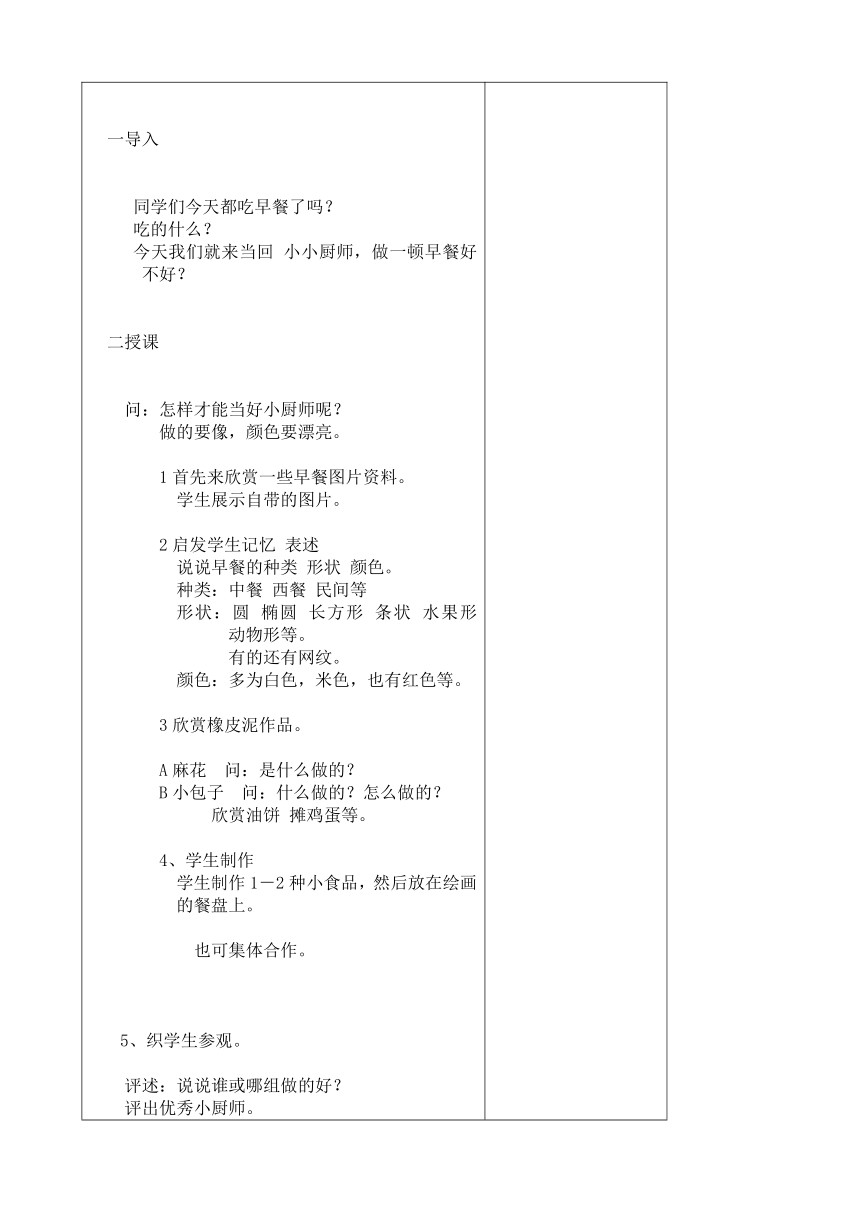 一导入

同学们今天都吃早餐了吗？
吃的什么？
今天我们就来当回 小小厨师，做一顿早餐好不好？

二授课

问：怎样才能当好小厨师呢？
做的要像，颜色要漂亮。

1 首先来欣赏一些早餐图片资料。
学生展示自带的图片。

2 启发学生记忆 表述
说说早餐的种类 形状 颜色。
种类：中餐 西餐 民间等
形状：圆 椭圆 长方形 条状 水果形 动物形等。
有的还有网纹。
颜色：多为白色，米色，也有红色等。

3 欣赏橡皮泥作品。

A 麻花 问：是什么做的？
B 小包子 问：什么做的？怎么做的？
欣赏油饼 摊鸡蛋等。

4、学生制作
学生制作 1－2 种小食品，然后放在绘画的餐盘上。

也可集体合作。

5、织学生参观。

评述：说说谁或哪组做的好？
评出优秀小厨师。